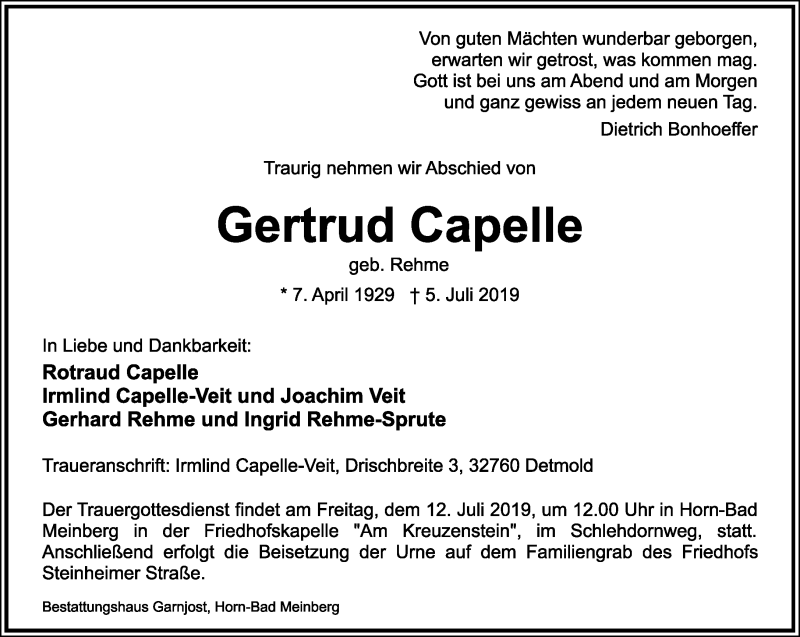 Von guten Mächten wunderbar geborgen,
erwarten wir getrost, was kommen mag.
Gott ist bei uns am Abend und am Morgen
und ganz gewiss an jedem neuen Tag.

Dietrich Bonhoeffer

Traurig nehmen wir Abschied von

Gertrud Capelle

geb. Rehme

* 7. April 1929 † 5. Juli 2019

In Liebe und Dankbarkeit:

Rotraud Capelle
Irmlind Capelle-Veit und Joachim Veit
Gerhard Rehme und Ingrid Rehme-Sprute

Traueranschrift: Irmlind Capelle-Veit, Drischbreite 3, 32760 Detmold

Der Trauergottesdienst findet am Freitag, dem 12. Juli 2019, um 12.00 Uhr in Horn-Bad Meinberg in der Friedhofskapelle "Am Kreuzenstein", im Schlehdornweg, statt. Anschließend erfolgt die Beisetzung der Urne auf dem Familiengrab des Friedhofs Steinheimer Straße.

Bestattungshaus Garnjost, Horn-Bad Meinberg